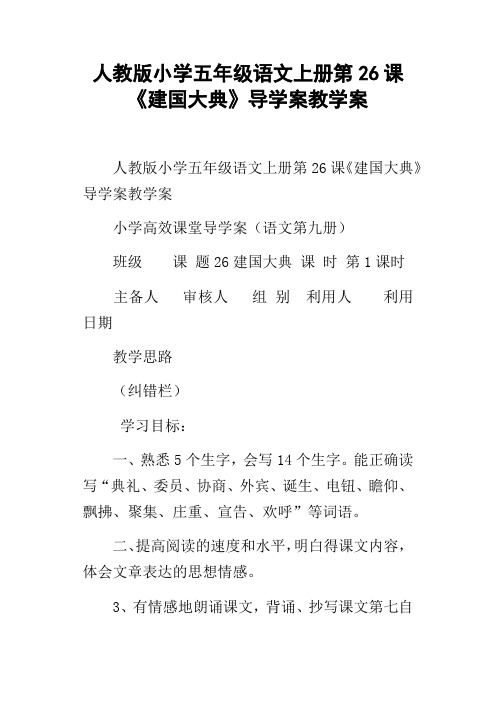 人教版小学五年级语文上册第 26 课《建国大典》导学案教学案

人教版小学五年级语文上册第 26 课《建国大典》导学案教学案

小学高效课堂导学案（语文第九册）

班级　　课 题 26 建国大典 课 时 第 1 课时

主备人　　审核人　　组 别　利用人　　利用日期

教学思路

（纠错栏）

学习目标：

一、熟悉 5 个生字，会写 14 个生字。能正确读写“典礼、委员、协商、外宾、诞生、电钮、瞻仰、飘拂、聚集、庄重、宣告、欢呼”等词语。

二、提高阅读的速度和水平，明白得课文内容，体会文章表达的思想情感。

3、有情感地朗诵课文，背诵、抄写课文第七自